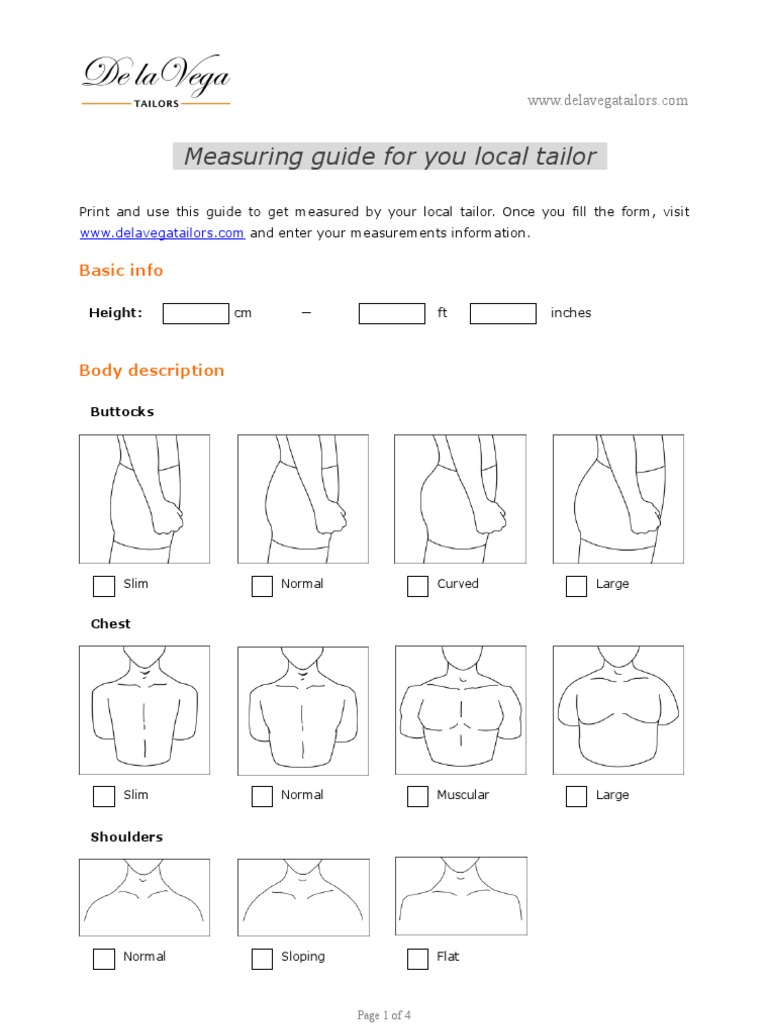 De la Vega
TAILORS

www.delavegatailors.com

Measuring guide for you local tailor

Print and use this guide to get measured by your local tailor. Once you fill the form, visit www.delavegatailors.com and enter your measurements information.

Basic info

Height: cm – ft inches

Body description

Buttocks

Slim Normal Curved Large

Chest

Slim Normal Muscular Large

Shoulders

Normal Sloping Flat

Page 1 of 4